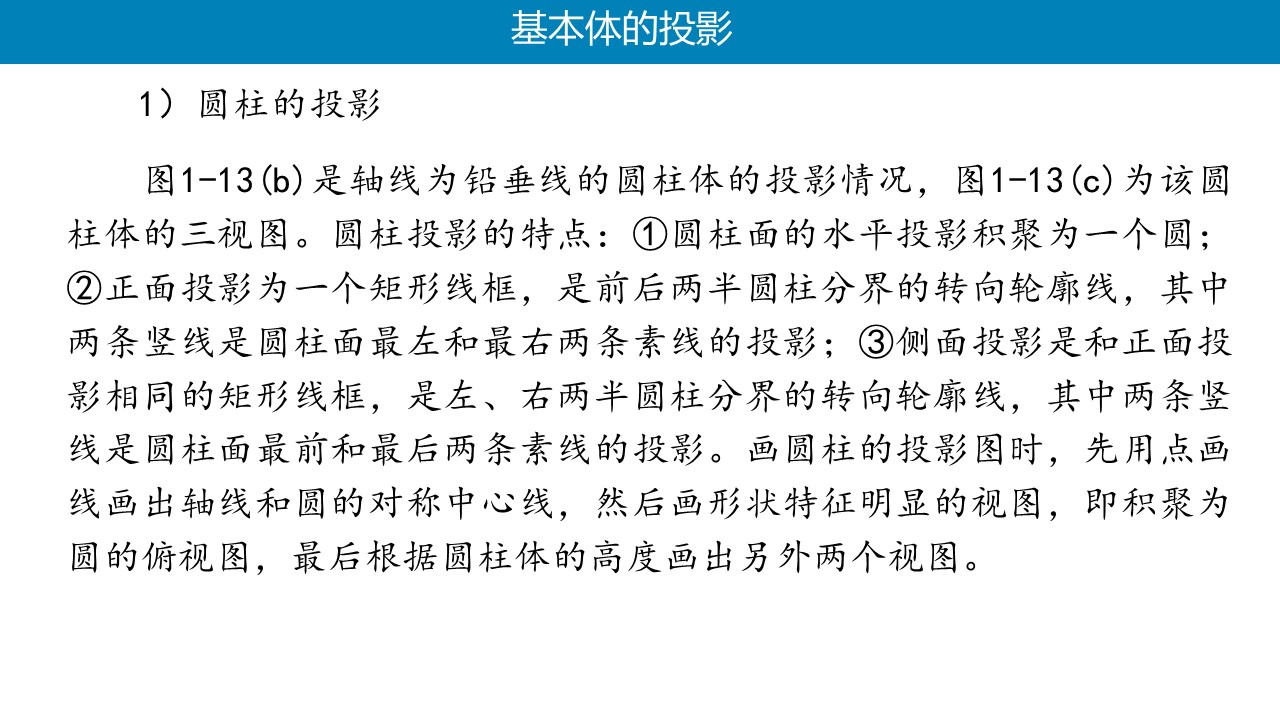 基本体的投影

1）圆柱的投影

图1-13(b)是轴线为铅垂线的圆柱体的投影情况，图1-13(c)为该圆柱体的三视图。圆柱投影的特点：①圆柱面的水平投影积聚为一个圆；②正面投影为一个矩形线框，是前后两半圆柱分界的转向轮廓线，其中两条竖线是圆柱面最左和最右两条素线的投影；③侧面投影是和正面投影相同的矩形线框，是左、右两半圆柱分界的转向轮廓线，其中两条竖线是圆柱面最前和最后两条素线的投影。画圆柱的投影图时，先用点画线画出轴线和圆的对称中心线，然后画形状特征明显的视图，即积聚为圆的俯视图，最后根据圆柱体的高度画出另外两个视图。